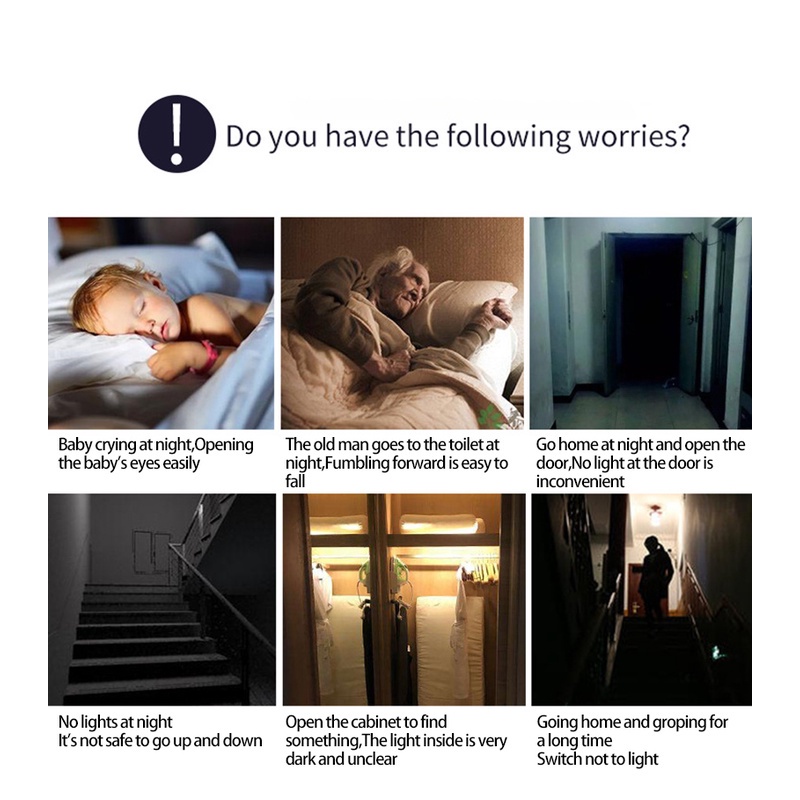 !

Do you have the following worries?

Baby crying at night,Opening the baby's eyes easily

The old man goes to the toilet at night,Fumbling forward is easy to fall

Go home at night and open the door,No light at the door is inconvenient

No lights at night
It's not safe to go up and down

Open the cabinet to find something,The light inside is very dark and unclear

Going home and groping for a long time
Switch not to light